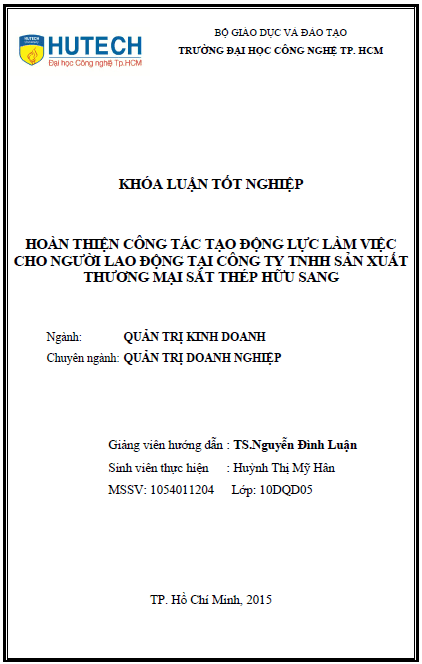 HUTECH
Đại học Công nghệ Tp.HCM

BỘ GIÁO DỤC VÀ ĐÀO TẠO
TRƯỜNG ĐẠI HỌC CÔNG NGHỆ TP. HCM

KHÓA LUẬN TỐT NGHIỆP

HOÀN THIỆN CÔNG TÁC TẠO ĐỘNG LỰC LÀM VIỆC CHO NGƯỜI LAO ĐỘNG TẠI CÔNG TY TNHH SẢN XUẤT THƯƠNG MẠI SẮT THÉP HỮU SANG

Ngành: QUẢN TRỊ KINH DOANH
Chuyên ngành: QUẢN TRỊ DOANH NGHIỆP

Giảng viên hướng dẫn : TS.Nguyễn Đình Luận
Sinh viên thực hiện : Huỳnh Thị Mỹ Hân
MSSV: 1054011204 Lớp: 10DQD05

TP. Hồ Chí Minh, 2015